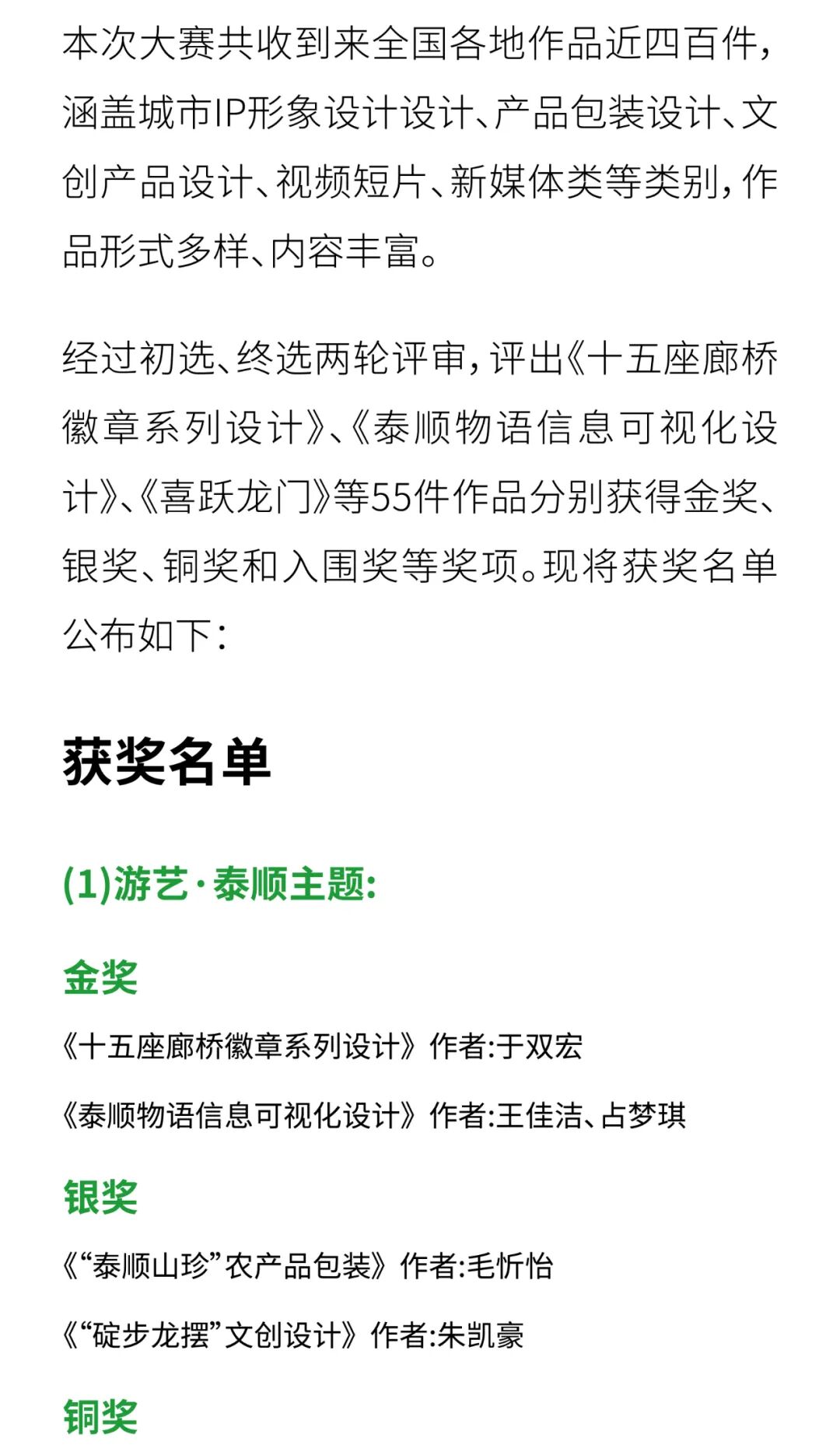 本次大赛共收到来全国各地作品近四百件，涵盖城市IP形象设计设计、产品包装设计、文创产品设计、视频短片、新媒体类等类别，作品形式多样、内容丰富。

经过初选、终选两轮评审，评出《十五座廊桥徽章系列设计》、《泰顺物语信息可视化设计》、《喜跃龙门》等55件作品分别获得金奖、银奖、铜奖和入围奖等奖项。现将获奖名单公布如下：

获奖名单

(1)游艺·泰顺主题：

金奖

《十五座廊桥徽章系列设计》作者:于双宏

《泰顺物语信息可视化设计》作者:王佳洁、占梦琪

银奖

《“泰顺山珍”农产品包装》作者:毛忻怡

《“碇步龙摆”文创设计》作者:朱凯豪

铜奖